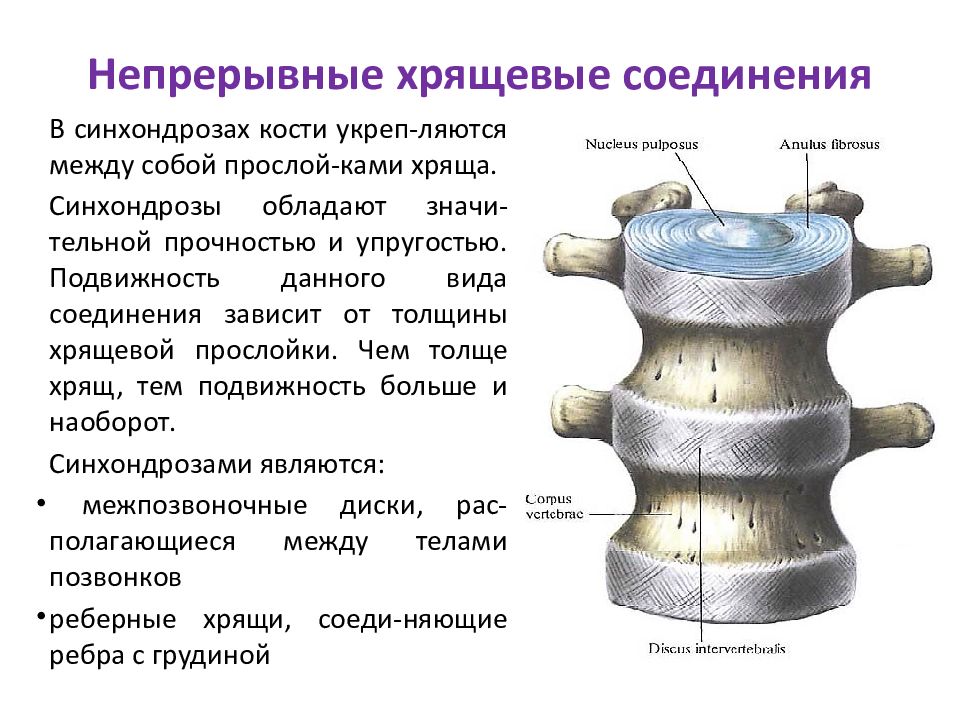 Непрерывные хрящевые соединения

В синхондрозах кости укреп-ляются между собой прослой-ками хряща.

Синхондрозы обладают значительной прочностью и упругостью. Подвижность данного вида соединения зависит от толщины хрящевой прослойки. Чем толще хрящ, тем подвижность больше и наоборот.

Синхондрозами являются:

• межпозвоночные диски, располагающиеся между телами позвонков

• реберные хрящи, соеди-няющие ребра с грудиной

Nucleus pulposus

Anulus fibrosus

Corpus vertebrae

Discus intervertebralis